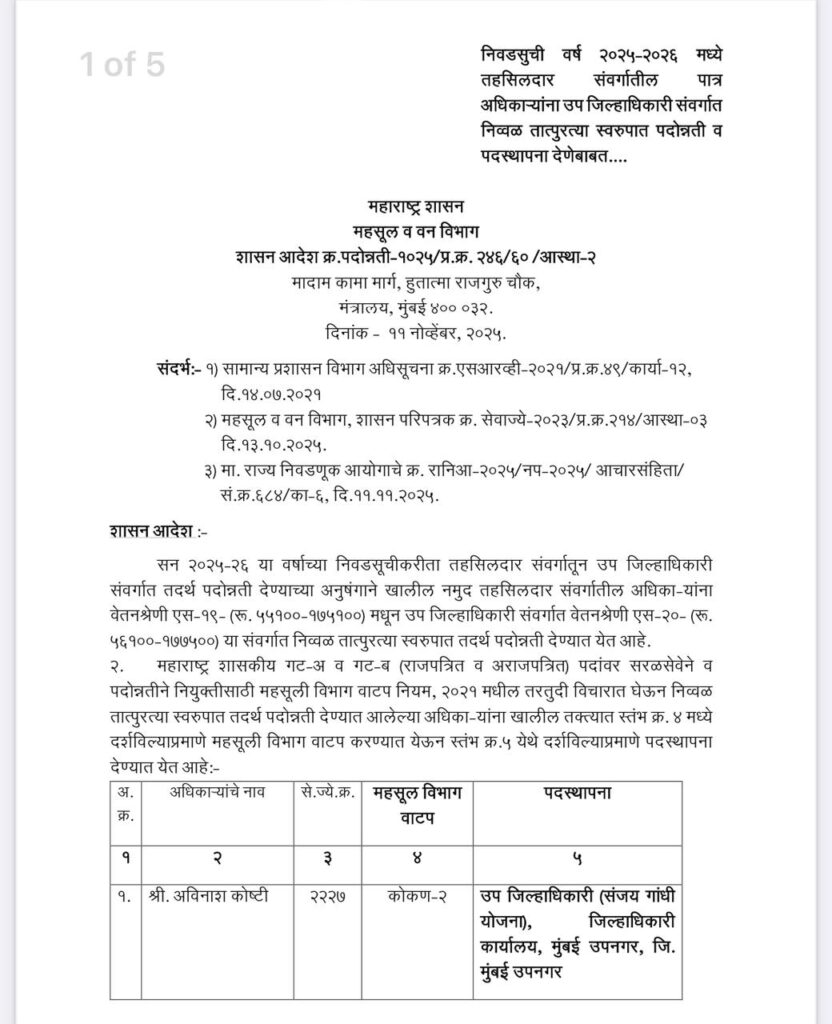 1 of 5

निवडसुची वर्ष २०२५-२०२६ मध्ये तहसिलदार संवर्गातील पात्र अधिकाऱ्यांना उप जिल्हाधिकारी संवर्गात निव्वळ तात्पुरत्या स्वरुपात पदोन्नती व पदस्थापना देणेबाबत....

महाराष्ट्र शासन
महसूल व वन विभाग
शासन आदेश क्र.पदोन्नती-१०२५/प्र.क्र. २४६/६० /आस्था-२
मादाम कामा मार्ग, हुतात्मा राजगुरु चौक,
मंत्रालय, मुंबई ४०० ०३२.
दिनांक - ११ नोव्हेंबर, २०२५.

संदर्भ:- १) सामान्य प्रशासन विभाग अधिसूचना क्र.एसआरव्ही-२०२१/प्र.क्र.४९/कार्या-१२, दि.१४.०७.२०२१
२) महसूल व वन विभाग, शासन परिपत्रक क्र. सेवाज्ये-२०२३/प्र.क्र.२१४/आस्था-०३ दि.१३.१०.२०२५.
३) मा. राज्य निवडणूक आयोगाचे क्र. रानिआ-२०२५/नप-२०२५/ आचारसंहिता/ सं.क्र.६८४/का-६, दि.११.११.२०२५.

शासन आदेश :-

सन २०२५-२६ या वर्षाच्या निवडसूचीकरीता तहसिलदार संवर्गातून उप जिल्हाधिकारी संवर्गात तदर्थ पदोन्नती देण्याच्या अनुषंगाने खालील नमुद तहसिलदार संवर्गातील अधिका-यांना वेतनश्रेणी एस-१९- (रू. ५५१००-१७५१००) मधून उप जिल्हाधिकारी संवर्गात वेतनश्रेणी एस-२०- (रू. ५६१००-१७७५००) या संवर्गात निव्वळ तात्पुरत्या स्वरुपात तदर्थ पदोन्नती देण्यात येत आहे.
२. महाराष्ट्र शासकीय गट-अ व गट-ब (राजपत्रित व अराजपत्रित) पदांवर सरळसेवेने व पदोन्नतीने नियुक्तीसाठी महसूली विभाग वाटप नियम, २०२१ मधील तरतुदी विचारात घेऊन निव्वळ तात्पुरत्या स्वरुपात तदर्थ पदोन्नती देण्यात आलेल्या अधिका-यांना खालील तक्त्यात स्तंभ क्र. ४ मध्ये दर्शविल्याप्रमाणे महसूली विभाग वाटप करण्यात येऊन स्तंभ क्र.५ येथे दर्शविल्याप्रमाणे पदस्थापना देण्यात येत आहे:-

| अ. क्र. | अधिकाऱ्यांचे नाव | से.ज्ये.क्र. | महसूल विभाग वाटप | पदस्थापना |
|---|---|---|---|---|
| १ | २ | ३ | ४ | ५ |
| १. | श्री. अविनाश कोष्टी | २२२७ | कोकण-२ | उप जिल्हाधिकारी (संजय गांधी योजना), जिल्हाधिकारी कार्यालय, मुंबई उपनगर, जि. मुंबई उपनगर |